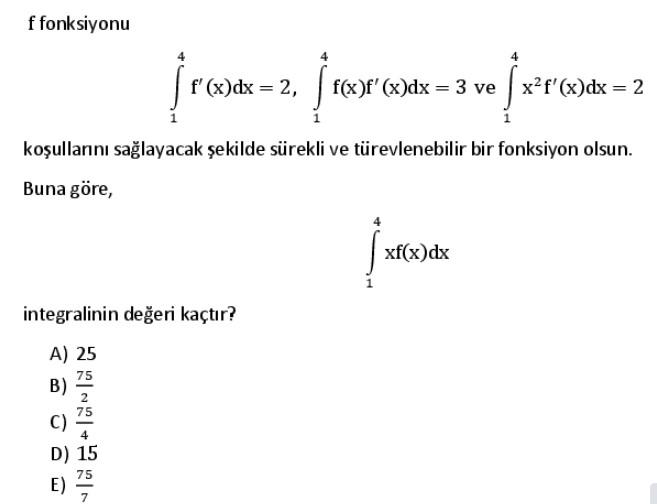 f fonksiyonu

$\int_{1}^{4} f'(x)dx = 2, \int_{1}^{4} f(x)f'(x)dx = 3$ ve $\int_{1}^{4} x^2 f'(x)dx = 2$

koşullarını sağlayacak şekilde sürekli ve türevlenebilir bir fonksiyon olsun.

Buna göre,

$\int_{1}^{4} xf(x)dx$

integralinin değeri kaçtır?

A) 25
B) $\frac{75}{2}$
C) $\frac{75}{4}$
D) 15
E) $\frac{75}{7}$